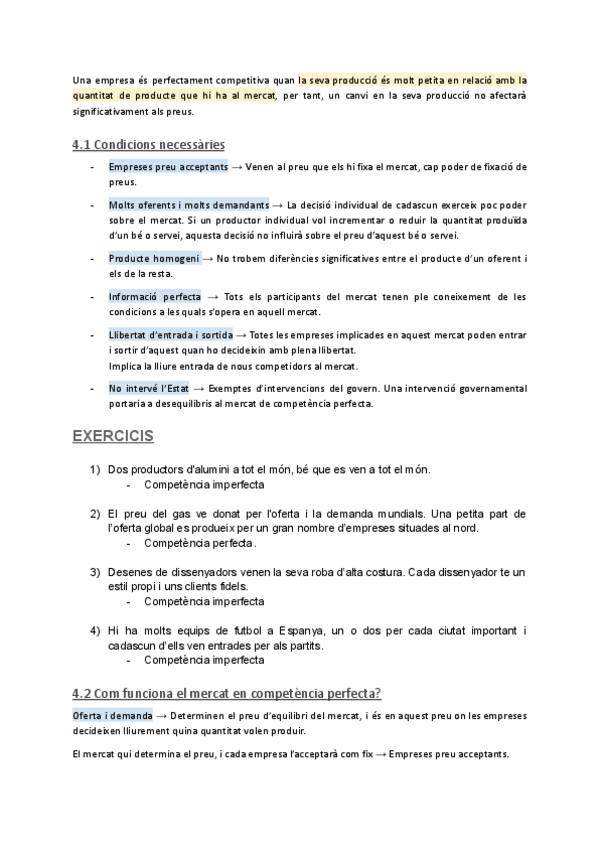 Una empresa és perfectament competitiva quan la seva producció és molt petita en relació amb la quantitat de producte que hi ha al mercat, per tant, un canvi en la seva producció no afectarà significativament als preus.

4.1 Condicions necessàries

- Empreses preu acceptants → Venen al preu que els hi fixa el mercat, cap poder de fixació de preus.

- Molts oferents i molts demandants → La decisió individual de cadascun exerceix poc poder sobre el mercat. Si un productor individual vol incrementar o reduir la quantitat produïda d'un bé o servei, aquesta decisió no influirà sobre el preu d'aquest bé o servei.

- Producte homogeni → No trobem diferències significatives entre el producte d'un oferent i els de la resta.

- Informació perfecta → Tots els participants del mercat tenen ple coneixement de les condicions a les quals s'opera en aquell mercat.

- Llibertat d'entrada i sortida → Totes les empreses implicades en aquest mercat poden entrar i sortir d'aquest quan ho decideixin amb plena llibertat.
Implica la lliure entrada de nous competidors al mercat.

- No intervé l'Estat → Exemptes d'intervencions del govern. Una intervenció governamental portaria a desequilibris al mercat de competència perfecta.

EXERCICIS

1) Dos productors d'alumini a tot el món, bé que es ven a tot el món.
- Competència imperfecta

2) El preu del gas ve donat per l'oferta i la demanda mundials. Una petita part de l'oferta global es produeix per un gran nombre d'empreses situades al nord.
- Competència perfecta.

3) Desenes de dissenyadors venen la seva roba d'alta costura. Cada dissenyador te un estil propi i uns clients fidels.
- Competència imperfecta

4) Hi ha molts equips de futbol a Espanya, un o dos per cada ciutat important i cadascun d'ells ven entrades per als partits.
- Competència imperfecta

4.2 Com funciona el mercat en competència perfecta?

Oferta i demanda → Determinen el preu d'equilibri del mercat, i és en aquest preu on les empreses decideixen lliurement quina quantitat volen produir.

El mercat qui determina el preu, i cada empresa l'acceptarà com fix → Empreses preu acceptants.